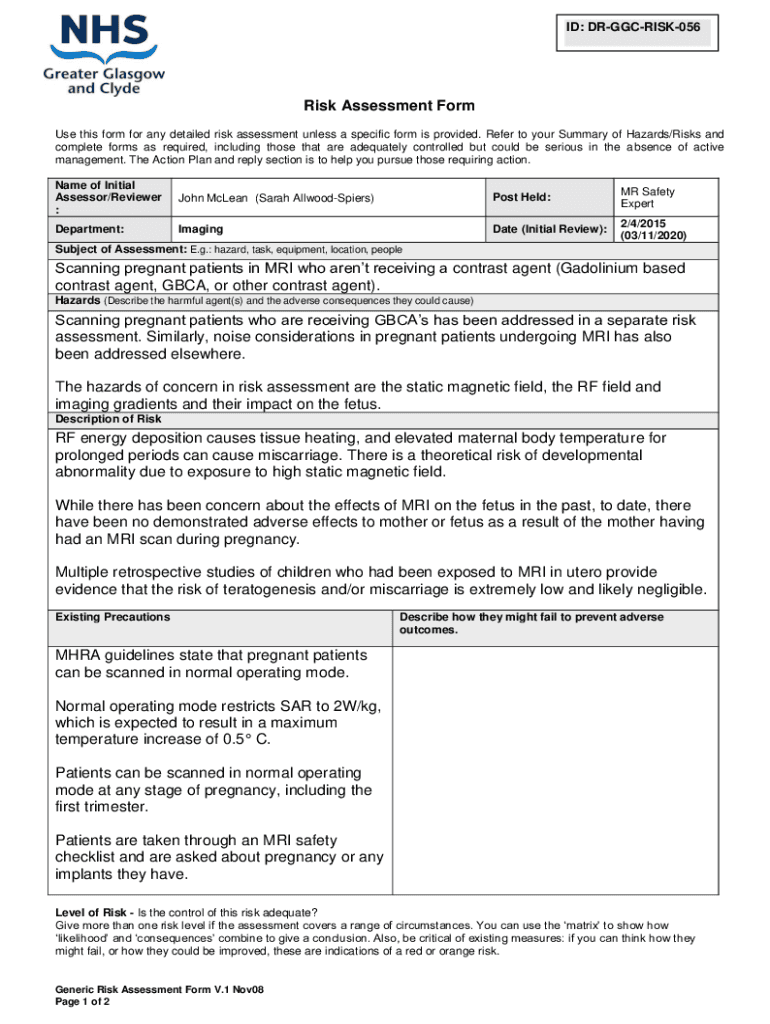 NHS
Greater Glasgow and Clyde

ID: DR-GGC-RISK-056

Risk Assessment Form

Use this form for any detailed risk assessment unless a specific form is provided. Refer to your Summary of Hazards/Risks and complete forms as required, including those that are adequately controlled but could be serious in the absence of active management. The Action Plan and reply section is to help you pursue those requiring action.

| Name of Initial Assessor/Reviewer : | John McLean (Sarah Allwood-Spiers) | Post Held: | MR Safety Expert |
|---|---|---|---|
| Department: | Imaging | Date (Initial Review): | 2/4/2015 (03/11/2020) |

Subject of Assessment: E.g.: hazard, task, equipment, location, people

Scanning pregnant patients in MRI who aren't receiving a contrast agent (Gadolinium based contrast agent, GBCA, or other contrast agent).

Hazards (Describe the harmful agent(s) and the adverse consequences they could cause)

Scanning pregnant patients who are receiving GBCA's has been addressed in a separate risk assessment. Similarly, noise considerations in pregnant patients undergoing MRI has also been addressed elsewhere.

The hazards of concern in risk assessment are the static magnetic field, the RF field and imaging gradients and their impact on the fetus.

Description of Risk

RF energy deposition causes tissue heating, and elevated maternal body temperature for prolonged periods can cause miscarriage. There is a theoretical risk of developmental abnormality due to exposure to high static magnetic field.

While there has been concern about the effects of MRI on the fetus in the past, to date, there have been no demonstrated adverse effects to mother or fetus as a result of the mother having had an MRI scan during pregnancy.

Multiple retrospective studies of children who had been exposed to MRI in utero provide evidence that the risk of teratogenesis and/or miscarriage is extremely low and likely negligible.

| Existing Precautions | Describe how they might fail to prevent adverse outcomes. |
|---|---|
| MHRA guidelines state that pregnant patients can be scanned in normal operating mode.<br><br>Normal operating mode restricts SAR to 2W/kg, which is expected to result in a maximum temperature increase of 0.5° C.<br><br>Patients can be scanned in normal operating mode at any stage of pregnancy, including the first trimester.<br><br>Patients are taken through an MRI safety checklist and are asked about pregnancy or any implants they have. | |

Level of Risk - Is the control of this risk adequate?
Give more than one risk level if the assessment covers a range of circumstances. You can use the 'matrix' to show how 'likelihood' and 'consequences' combine to give a conclusion. Also, be critical of existing measures: if you can think how they might fail, or how they could be improved, these are indications of a red or orange risk.

Generic Risk Assessment Form V.1 Nov08
Page 1 of 2